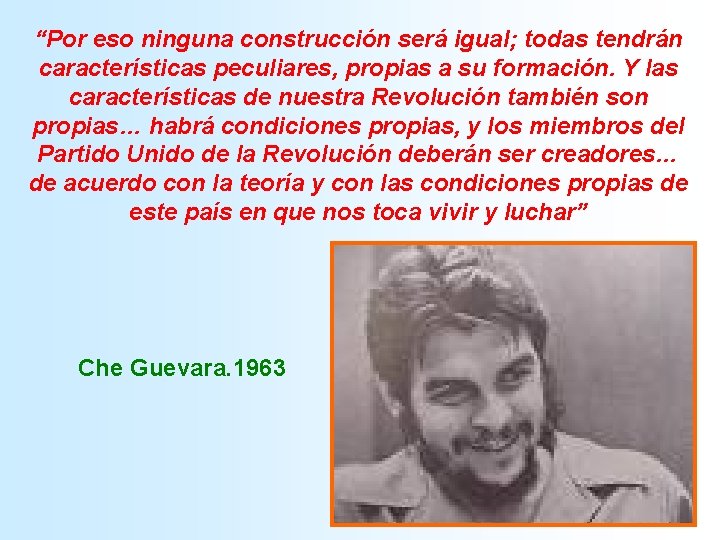 “Por eso ninguna construcción será igual; todas tendrán características peculiares, propias a su formación. Y las características de nuestra Revolución también son propias... habrá condiciones propias, y los miembros del Partido Unido de la Revolución deberán ser creadores... de acuerdo con la teoría y con las condiciones propias de este país en que nos toca vivir y luchar”

Che Guevara.1963